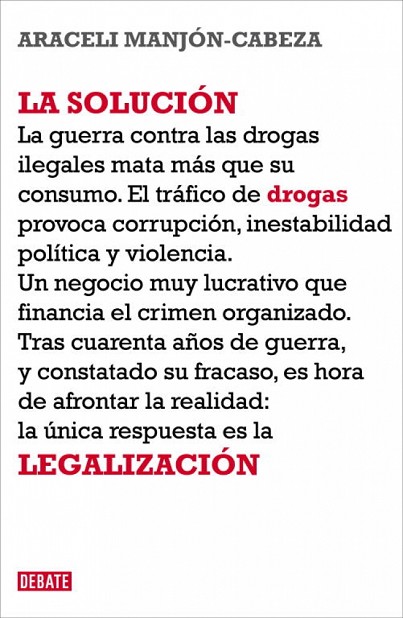 ARACELI MANJÓN-CABEZA

LA SOLUCIÓN

La guerra contra las drogas ilegales mata más que su consumo. El tráfico de drogas provoca corrupción, inestabilidad política y violencia. Un negocio muy lucrativo que financia el crimen organizado. Tras cuarenta años de guerra, y constatado su fracaso, es hora de afrontar la realidad: la única respuesta es la

LEGALIZACIÓN

DEBATE